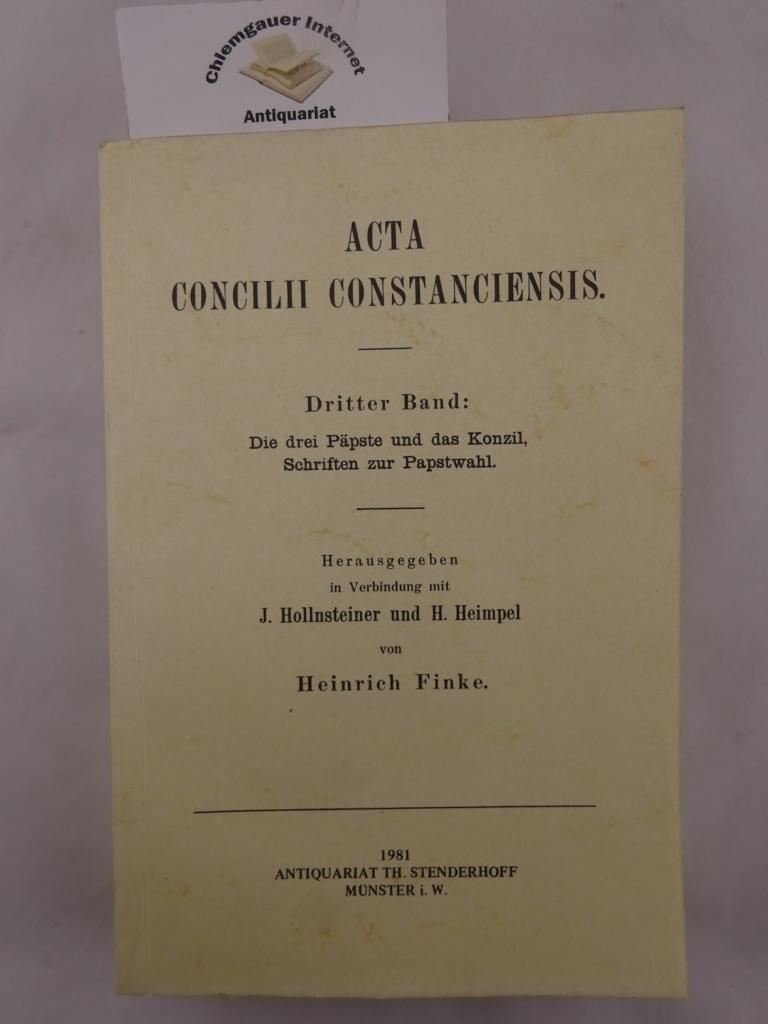 Chiemgauer Internet
Antiquariat

ACTA
CONCILII CONSTANCIENSIS.

Dritter Band:
Die drei Päpste und das Konzil,
Schriften zur Papstwahl.

Herausgegeben
in Verbindung mit
J. Hollnsteiner und H. Heimpel
von
Heinrich Finke.

1981
ANTIQUARIAT TH. STENDERHOFF
MÜNSTER i. W.